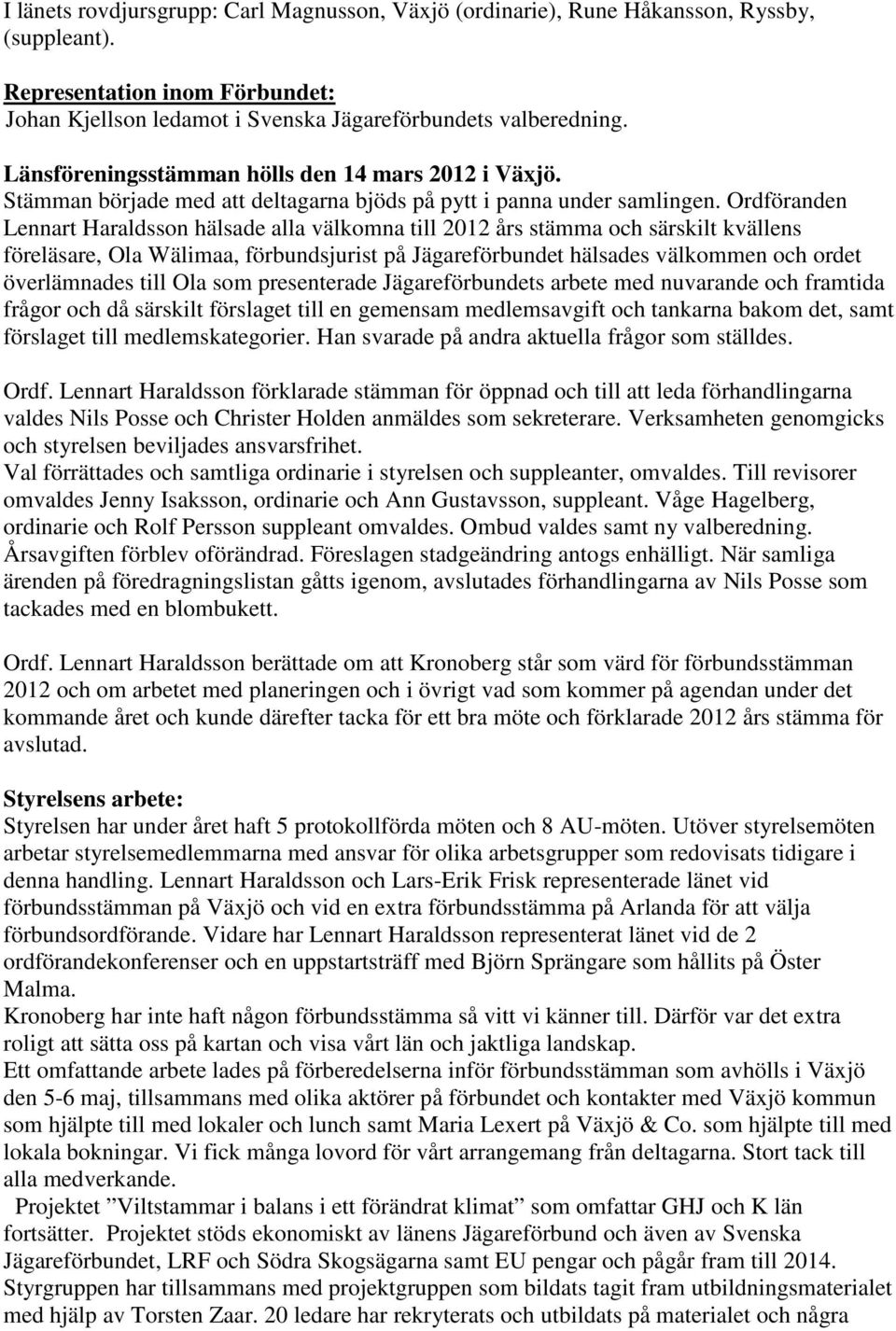 I länets rovdjursgrupp: Carl Magnusson, Växjö (ordinarie), Rune Håkansson, Ryssby, (suppleant).

Representation inom Förbundet:
Johan Kjellson ledamot i Svenska Jägareförbundets valberedning.

Länsföreningsstämman hölls den 14 mars 2012 i Växjö.
Stämman började med att deltagarna bjöds på pytt i panna under samlingen. Ordföranden Lennart Haraldsson hälsade alla välkomna till 2012 års stämma och särskilt kvällens föreläsare, Ola Wälimaa, förbundsjurist på Jägareförbundet hälsades välkommen och ordet överlämnades till Ola som presenterade Jägareförbundets arbete med nuvarande och framtida frågor och då särskilt förslaget till en gemensam medlemsavgift och tankarna bakom det, samt förslaget till medlemskategorier. Han svarade på andra aktuella frågor som ställdes.

Ordf. Lennart Haraldsson förklarade stämman för öppnad och till att leda förhandlingarna valdes Nils Posse och Christer Holden anmäldes som sekreterare. Verksamheten genomgicks och styrelsen beviljades ansvarsfrihet.
Val förrättades och samtliga ordinarie i styrelsen och suppleanter, omvaldes. Till revisorer omvaldes Jenny Isaksson, ordinarie och Ann Gustavsson, suppleant. Våge Hagelberg, ordinarie och Rolf Persson suppleant omvaldes. Ombud valdes samt ny valberedning. Årsavgiften förblev oförändrad. Föreslagen stadgeändring antogs enhälligt. När samliga ärenden på föredragningslistan gåtts igenom, avslutades förhandlingarna av Nils Posse som tackades med en blombukett.

Ordf. Lennart Haraldsson berättade om att Kronoberg står som värd för förbundsstämman 2012 och om arbetet med planeringen och i övrigt vad som kommer på agendan under det kommande året och kunde därefter tacka för ett bra möte och förklarade 2012 års stämma för avslutad.

Styrelsens arbete:
Styrelsen har under året haft 5 protokollförda möten och 8 AU-möten. Utöver styrelsemöten arbetar styrelsemedlemmarna med ansvar för olika arbetsgrupper som redovisats tidigare i denna handling. Lennart Haraldsson och Lars-Erik Frisk representerade länet vid förbundsstämman på Växjö och vid en extra förbundsstämma på Arlanda för att välja förbundsordförande. Vidare har Lennart Haraldsson representerat länet vid de 2 ordförandekonferenser och en uppstartsträff med Björn Sprängare som hållits på Öster Malma.
Kronoberg har inte haft någon förbundsstämma så vitt vi känner till. Därför var det extra roligt att sätta oss på kartan och visa vårt län och jaktliga landskap.
Ett omfattande arbete lades på förberedelserna inför förbundsstämman som avhölls i Växjö den 5-6 maj, tillsammans med olika aktörer på förbundet och kontakter med Växjö kommun som hjälpte till med lokaler och lunch samt Maria Lexert på Växjö & Co. som hjälpte till med lokala bokningar. Vi fick många lovord för vårt arrangemang från deltagarna. Stort tack till alla medverkande.
Projektet ”Viltstammar i balans i ett förändrat klimat” som omfattar GHJ och K län fortsätter. Projektet stöds ekonomiskt av länens Jägareförbund och även av Svenska Jägareförbundet, LRF och Södra Skogsägarna samt EU pengar och pågår fram till 2014. Styrgruppen har tillsammans med projektgruppen som bildats tagit fram utbildningsmaterialet med hjälp av Torsten Zaar. 20 ledare har rekryterats och utbildats på materialet och några